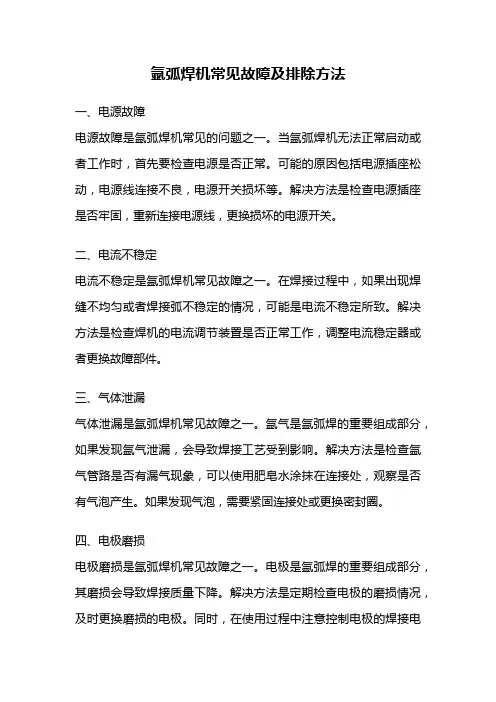 氩弧焊机常见故障及排除方法

一、电源故障

电源故障是氩弧焊机常见的问题之一。当氩弧焊机无法正常启动或者工作时，首先要检查电源是否正常。可能的原因包括电源插座松动，电源线连接不良，电源开关损坏等。解决方法是检查电源插座是否牢固，重新连接电源线，更换损坏的电源开关。

二、电流不稳定

电流不稳定是氩弧焊机常见故障之一。在焊接过程中，如果出现焊缝不均匀或者焊接弧不稳定的情况，可能是电流不稳定所致。解决方法是检查焊机的电流调节装置是否正常工作，调整电流稳定器或者更换故障部件。

三、气体泄漏

气体泄漏是氩弧焊机常见故障之一。氩气是氩弧焊的重要组成部分，如果发现氩气泄漏，会导致焊接工艺受到影响。解决方法是检查氩气管路是否有漏气现象，可以使用肥皂水涂抹在连接处，观察是否有气泡产生。如果发现气泡，需要紧固连接处或更换密封圈。

四、电极磨损

电极磨损是氩弧焊机常见故障之一。电极是氩弧焊的重要组成部分，其磨损会导致焊接质量下降。解决方法是定期检查电极的磨损情况，及时更换磨损的电极。同时，在使用过程中注意控制电极的焊接电